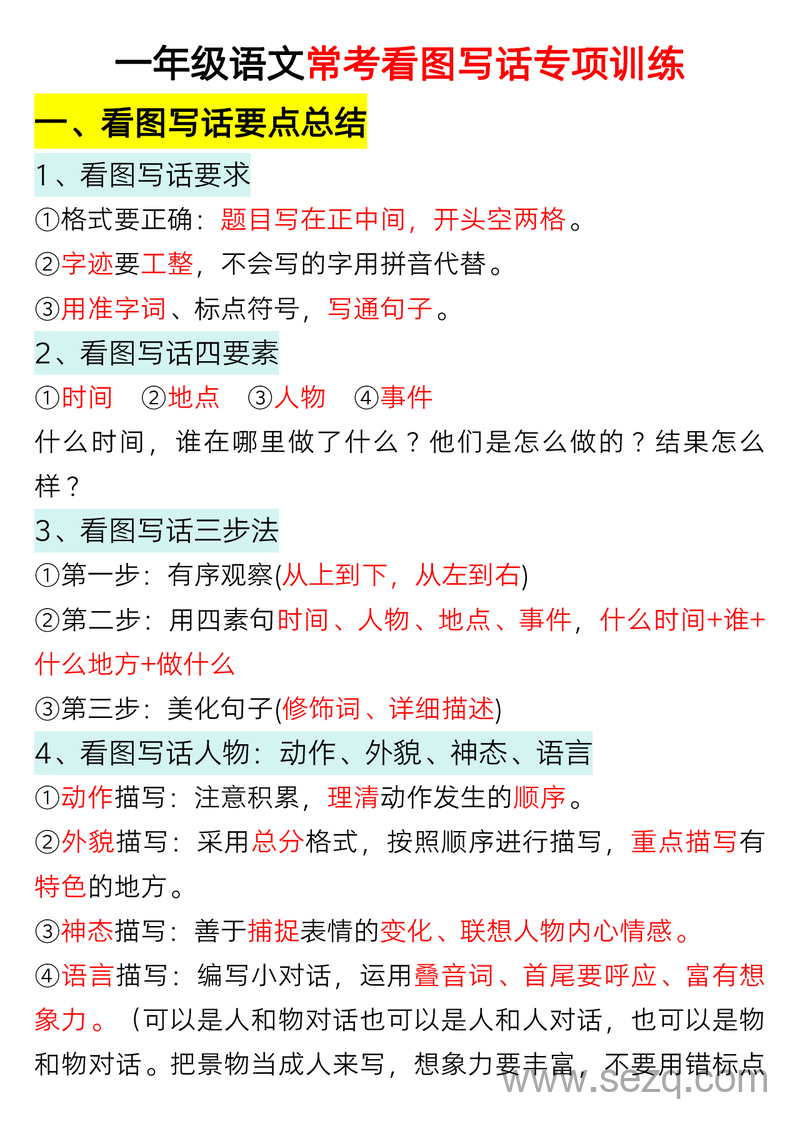 一年级语文常考看图写话专项训练

一、看图写话要点总结

1、看图写话要求

①格式要正确：题目写在正中间，开头空两格。

②字迹要工整，不会写的字用拼音代替。

③用准字词、标点符号，写通句子。

2、看图写话四要素

①时间 ②地点 ③人物 ④事件

什么时间，谁在哪里做了什么？他们是怎么做的？结果怎么样？

3、看图写话三步法

①第一步：有序观察(从上到下，从左到右)

②第二步：用四素句时间、人物、地点、事件，什么时间+谁+什么地方+做什么

③第三步：美化句子(修饰词、详细描述)

4、看图写话人物：动作、外貌、神态、语言

①动作描写：注意积累，理清动作发生的顺序。

②外貌描写：采用总分格式，按照顺序进行描写，重点描写有特色的地方。

③神态描写：善于捕捉表情的变化、联想人物内心情感。

④语言描写：编写小对话，运用叠音词、首尾要呼应、富有想象力。（可以是人和物对话也可以是人和人对话，也可以是物和物对话。把景物当成人来写，想象力要丰富，不要用错标点

www.sezq.com